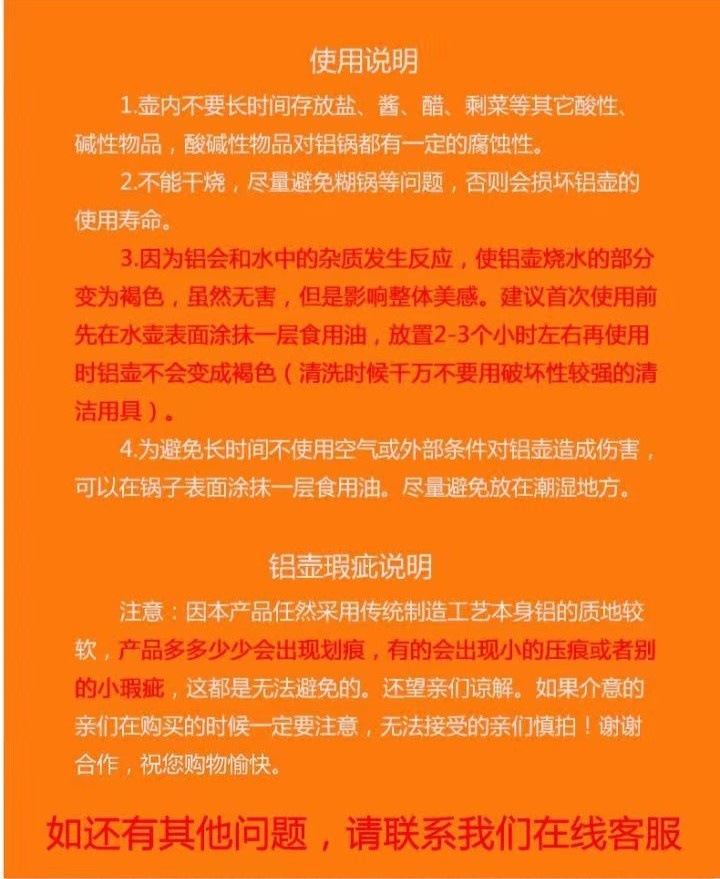 使用说明

1.壶内不要长时间存放盐、酱、醋、剩菜等其它酸性、碱性物品，酸碱性物品对铝锅都有一定的腐蚀性。

2.不能干烧，尽量避免糊锅等问题，否则会损坏铝壶的使用寿命。

3.因为铝会和水中的杂质发生反应，使铝壶烧水的部分变为褐色，虽然无害，但是影响整体美感。建议首次使用前先在水壶表面涂抹一层食用油，放置2-3个小时左右再使用时铝壶不会变成褐色（清洗时候千万不要用破坏性较强的清洁用具）。

4.为避免长时间不使用空气或外部条件对铝壶造成伤害，可以在锅子表面涂抹一层食用油。尽量避免放在潮湿地方。

铝壶瑕疵说明

注意：因本产品任然采用传统制造工艺本身铝的质地较软，产品多多少少会出现划痕，有的会出现小的压痕或者别的小瑕疵，这都是无法避免的。还望亲们谅解。如果介意的亲们在购买的时候一定要注意，无法接受的亲们慎拍！谢谢合作，祝您购物愉快。

如还有其他问题，请联系我们在线客服